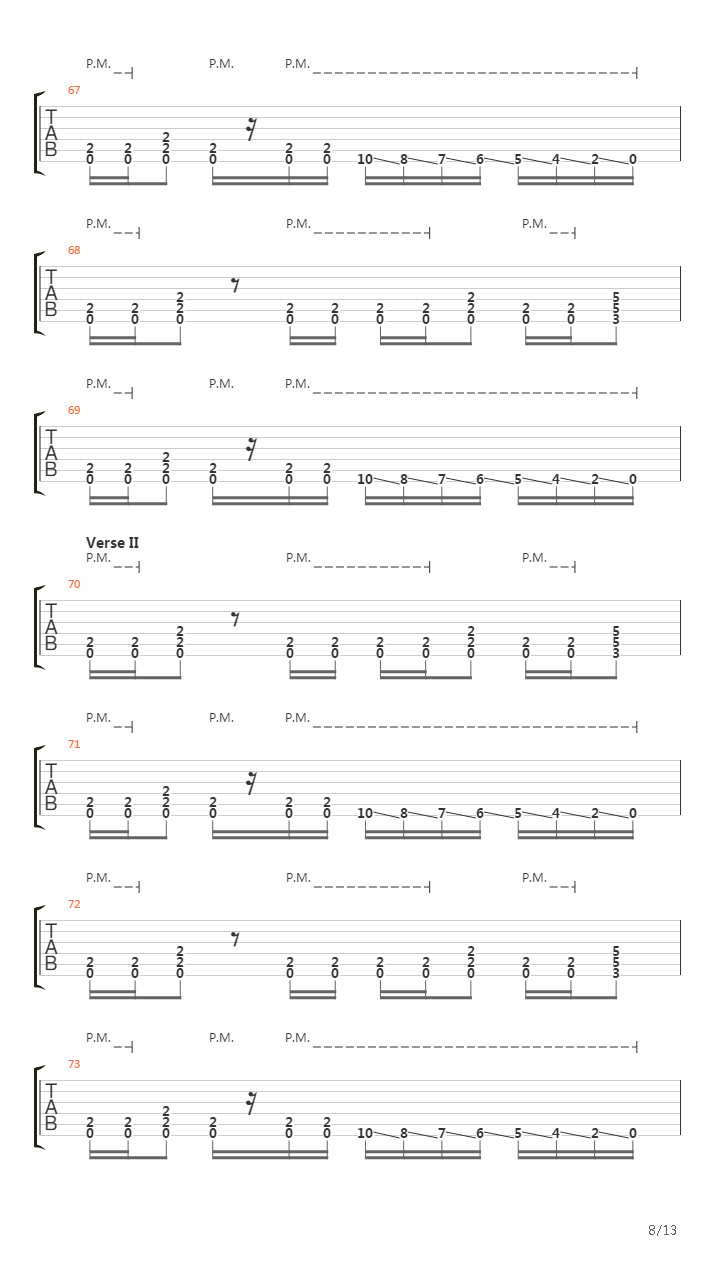 P.M. P.M. P.M.

67

T
A
B

2 2 2 2 2 2
0 0 2 0 0 0 10 8 7 6 5 4 2 0
0

P.M. P.M. P.M.

68

T
A
B

2 2 2 2 2 2 2 2 2 2 5
0 0 2 0 0 0 0 2 0 0 5
0 0 3

P.M. P.M. P.M.

69

T
A
B

2 2 2 2 2 2
0 0 2 0 0 0 10 8 7 6 5 4 2 0
0

Verse II

P.M. P.M. P.M.

70

T
A
B

2 2 2 2 2 2 2 2 2 2 5
0 0 2 0 0 0 0 2 0 0 5
0 0 3

P.M. P.M. P.M.

71

T
A
B

2 2 2 2 2 2
0 0 2 0 0 0 10 8 7 6 5 4 2 0
0

P.M. P.M. P.M.

72

T
A
B

2 2 2 2 2 2 2 2 2 2 5
0 0 2 0 0 0 0 2 0 0 5
0 0 3

P.M. P.M. P.M.

73

T
A
B

2 2 2 2 2 2
0 0 2 0 0 0 10 8 7 6 5 4 2 0
0

8/13